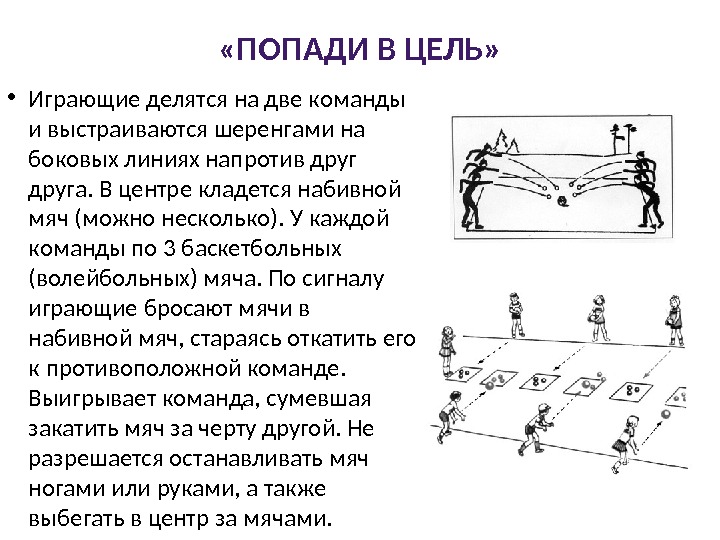 «ПОПАДИ В ЦЕЛЬ»

• Играющие делятся на две команды и выстраиваются шеренгами на боковых линиях напротив друг друга. В центре кладется набивной мяч (можно несколько). У каждой команды по 3 баскетбольных (волейбольных) мяча. По сигналу играющие бросают мячи в набивной мяч, стараясь откатить его к противоположной команде. Выигрывает команда, сумевшая закатить мяч за черту другой. Не разрешается останавливать мяч ногами или руками, а также выбегать в центр за мячами.